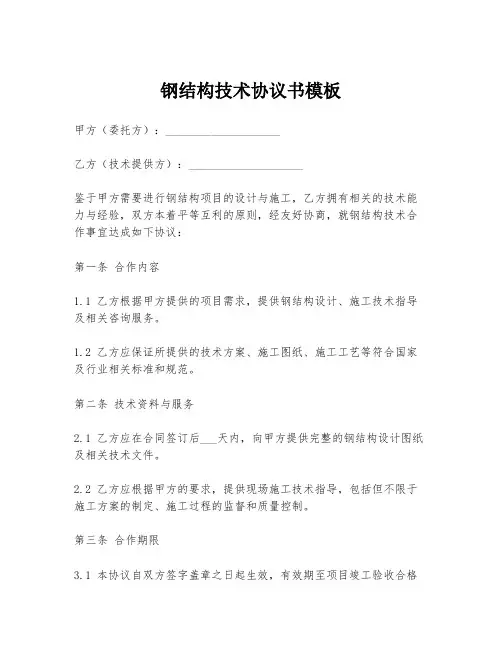 钢结构技术协议书模板

甲方（委托方）：____________________

乙方（技术提供方）：____________________

鉴于甲方需要进行钢结构项目的设计与施工，乙方拥有相关的技术能力与经验，双方本着平等互利的原则，经友好协商，就钢结构技术合作事宜达成如下协议：

第一条 合作内容

1.1 乙方根据甲方提供的项目需求，提供钢结构设计、施工技术指导及相关咨询服务。

1.2 乙方应保证所提供的技术方案、施工图纸、施工工艺等符合国家及行业相关标准和规范。

第二条 技术资料与服务

2.1 乙方应在合同签订后___天内，向甲方提供完整的钢结构设计图纸及相关技术文件。

2.2 乙方应根据甲方的要求，提供现场施工技术指导，包括但不限于施工方案的制定、施工过程的监督和质量控制。

第三条 合作期限

3.1 本协议自双方签字盖章之日起生效，有效期至项目竣工验收合格